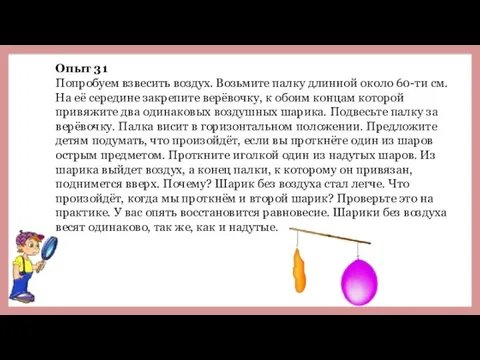 Опыт 31
Попробуем взвесить воздух. Возьмите палку длинной около 60-ти см. На её середине закрепите верёвочку, к обоим концам которой привяжите два одинаковых воздушных шарика. Подвесьте палку за верёвочку. Палка висит в горизонтальном положении. Предложите детям подумать, что произойдёт, если вы проткнёте один из шаров острым предметом. Проткните иголкой один из надутых шаров. Из шарика выйдет воздух, а конец палки, к которому он привязан, поднимется вверх. Почему? Шарик без воздуха стал легче. Что произойдёт, когда мы проткнём и второй шарик? Проверьте это на практике. У вас опять восстановится равновесие. Шарики без воздуха весят одинаково, так же, как и надутые.